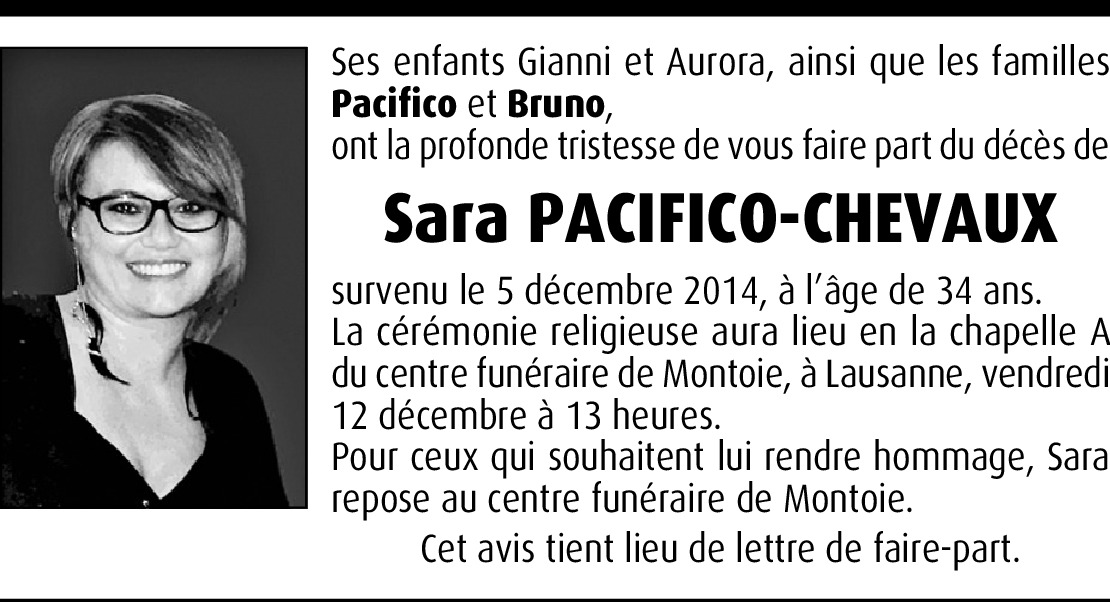 Ses enfants Gianni et Aurora, ainsi que les familles Pacifico et Bruno,
ont la profonde tristesse de vous faire part du décès de

Sara PACIFICO-CHEVAUX

survenu le 5 décembre 2014, à l'âge de 34 ans.
La cérémonie religieuse aura lieu en la chapelle A du centre funéraire de Montoie, à Lausanne, vendredi 12 décembre à 13 heures.
Pour ceux qui souhaitent lui rendre hommage, Sara repose au centre funéraire de Montoie.

Cet avis tient lieu de lettre de faire-part.